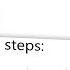 steps: